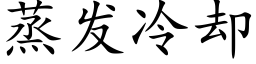 蒸发冷却